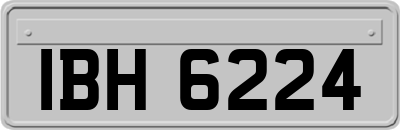 IBH 6224